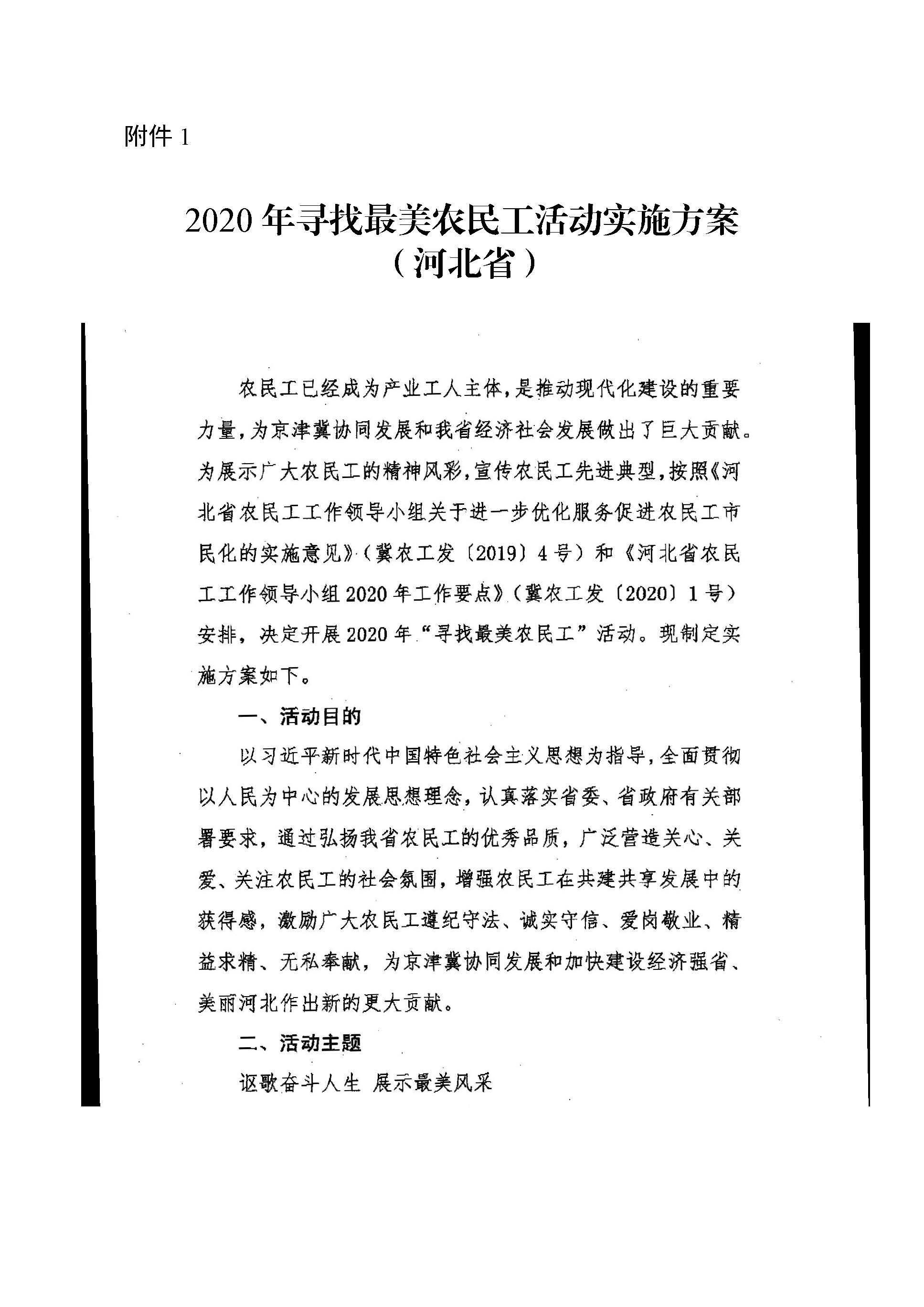 附件 1

2020 年寻找最美农民工活动实施方案
（河北省）

农民工已经成为产业工人主体，是推动现代化建设的重要力量，为京津冀协同发展和我省经济社会发展做出了巨大贡献。为展示广大农民工的精神风彩，宣传农民工先进典型，按照《河北省农民工工作领导小组关于进一步优化服务促进农民工市民化的实施意见》（冀农工发〔2019〕4 号）和《河北省农民工工作领导小组 2020 年工作要点》（冀农工发〔2020〕1 号）安排，决定开展 2020 年“寻找最美农民工”活动。现制定实施方案如下。

一、活动目的

以习近平新时代中国特色社会主义思想为指导，全面贯彻以人民为中心的发展思想理念，认真落实省委、省政府有关部署要求，通过弘扬我省农民工的优秀品质，广泛营造关心、关爱、关注农民工的社会氛围，增强农民工在共建共享发展中的获得感，激励广大农民工遵纪守法、诚实守信、爱岗敬业、精益求精、无私奉献，为京津冀协同发展和加快建设经济强省、美丽河北作出新的更大贡献。

二、活动主题

讴歌奋斗人生 展示最美风采